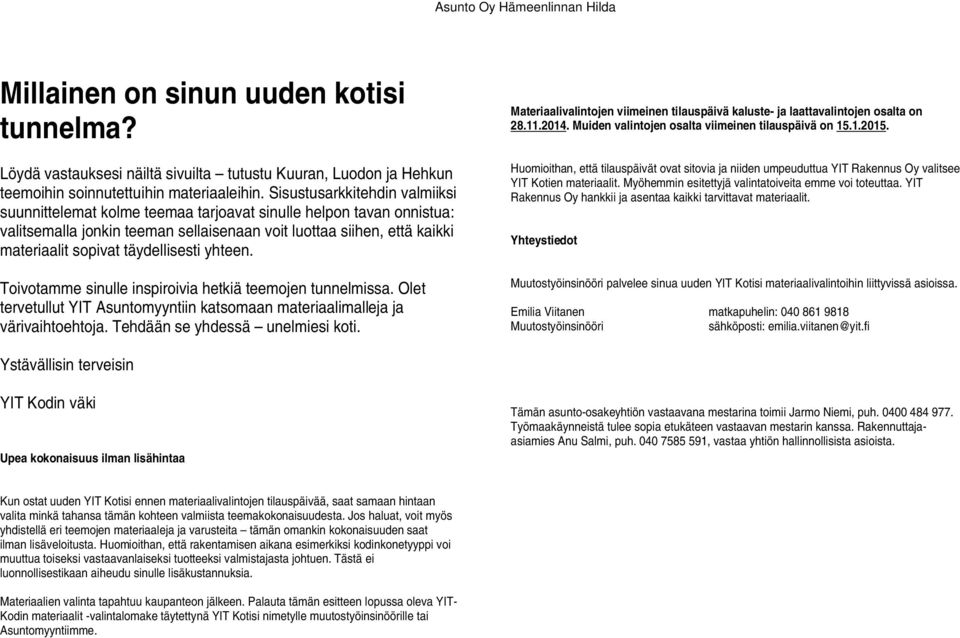 Asunto Oy Hämeenlinnan Hilda

Millainen on sinun uuden kotisi tunnelma?

Löydä vastauksesi näiltä sivuilta – tutustu Kuuran, Luodon ja Hehkun teemoihin soinnutettuihin materiaaleihin. Sisustusarkkitehdin valmiiksi suunnittelemat kolme teemaa tarjoavat sinulle helpon tavan onnistua: valitsemalla jonkin teeman sellaisenaan voit luottaa siihen, että kaikki materiaalit sopivat täydellisesti yhteen.

Toivotamme sinulle inspiroivia hetkiä teemojen tunnelmissa. Olet tervetullut YIT Asuntomyyntiin katsomaan materiaalimalleja ja värivaihtoehtoja. Tehdään se yhdessä – unelmiesi koti.

Ystävällisin terveisin

YIT Kodin väki

Upea kokonaisuus ilman lisähintaa

Kun ostat uuden YIT Kotisi ennen materiaalivalintojen tilauspäivää, saat samaan hintaan valita minkä tahansa tämän kohteen valmiista teemakokonaisuudesta. Jos haluat, voit myös yhdistellä eri teemojen materiaaleja ja varusteita – tämän omankin kokonaisuuden saat ilman lisäveloitusta. Huomioithan, että rakentamisen aikana esimerkiksi kodinkonetyyppi voi muuttua toiseksi vastaavanlaiseksi tuotteeksi valmistajasta johtuen. Tästä ei luonnollisestikaan aiheudu sinulle lisäkustannuksia.

Materiaalien valinta tapahtuu kaupanteon jälkeen. Palauta tämän esitteen lopussa oleva YIT-Kodin materiaalit -valintalomake täytettynä YIT Kotisi nimetylle muutostyöinsinöörille tai Asuntomyyntiimme.

Materiaalivalintojen viimeinen tilauspäivä kaluste- ja laattavalintojen osalta on 28.11.2014. Muiden valintojen osalta viimeinen tilauspäivä on 15.1.2015.

Huomioithan, että tilauspäivät ovat sitovia ja niiden umpeuduttua YIT Rakennus Oy valitsee YIT Kotien materiaalit. Myöhemmin esitettyjä valintatoiveita emme voi toteuttaa. YIT Rakennus Oy hankkii ja asentaa kaikki tarvittavat materiaalit.

Yhteystiedot

Muutostyöinsinööri palvelee sinua uuden YIT Kotisi materiaalivalintoihin liittyvissä asioissa.

Emilia Viitanen
Muutostyöinsinööri

matkapuhelin: 040 861 9818
sähköposti: emilia.viitanen@yit.fi

Tämän asunto-osakeyhtiön vastaavana mestarina toimii Jarmo Niemi, puh. 0400 484 977. Työmaakäynneistä tulee sopia etukäteen vastaavan mestarin kanssa. Rakennuttaja-asiamies Anu Salmi, puh. 040 7585 591, vastaa yhtiön hallinnollisista asioista.